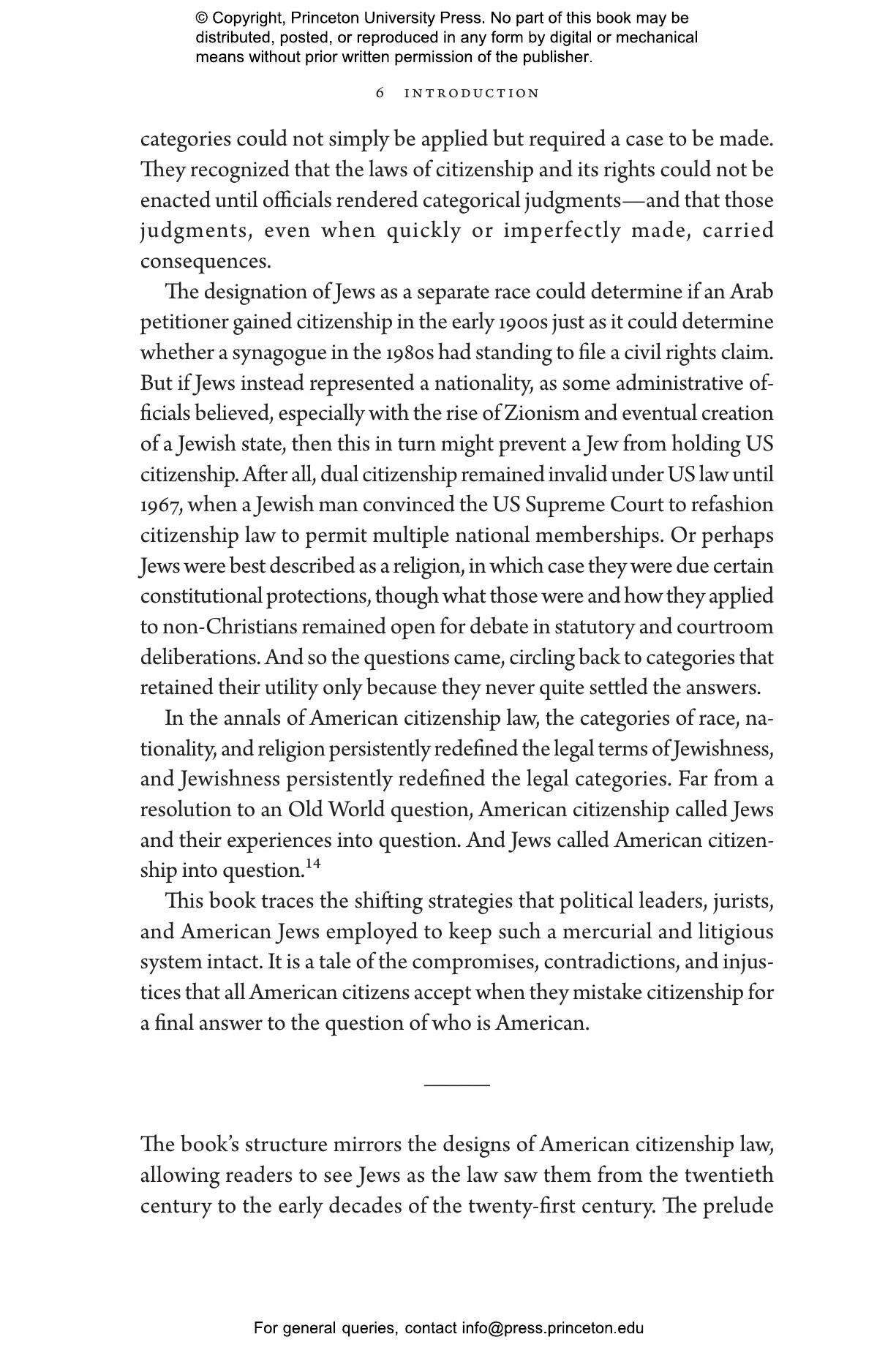 © Copyright, Princeton University Press. No part of this book may be distributed, posted, or reproduced in any form by digital or mechanical means without prior written permission of the publisher.

6 INTRODUCTION

categories could not simply be applied but required a case to be made. They recognized that the laws of citizenship and its rights could not be enacted until officials rendered categorical judgments—and that those judgments, even when quickly or imperfectly made, carried consequences.

The designation of Jews as a separate race could determine if an Arab petitioner gained citizenship in the early 1900s just as it could determine whether a synagogue in the 1980s had standing to file a civil rights claim. But if Jews instead represented a nationality, as some administrative officials believed, especially with the rise of Zionism and eventual creation of a Jewish state, then this in turn might prevent a Jew from holding US citizenship. After all, dual citizenship remained invalid under US law until 1967, when a Jewish man convinced the US Supreme Court to refashion citizenship law to permit multiple national memberships. Or perhaps Jews were best described as a religion, in which case they were due certain constitutional protections, though what those were and how they applied to non-Christians remained open for debate in statutory and courtroom deliberations. And so the questions came, circling back to categories that retained their utility only because they never quite settled the answers.

In the annals of American citizenship law, the categories of race, nationality, and religion persistently redefined the legal terms of Jewishness, and Jewishness persistently redefined the legal categories. Far from a resolution to an Old World question, American citizenship called Jews and their experiences into question. And Jews called American citizenship into question.$^{14}$

This book traces the shifting strategies that political leaders, jurists, and American Jews employed to keep such a mercurial and litigious system intact. It is a tale of the compromises, contradictions, and injustices that all American citizens accept when they mistake citizenship for a final answer to the question of who is American.

The book's structure mirrors the designs of American citizenship law, allowing readers to see Jews as the law saw them from the twentieth century to the early decades of the twenty-first century. The prelude

For general queries, contact info@press.princeton.edu